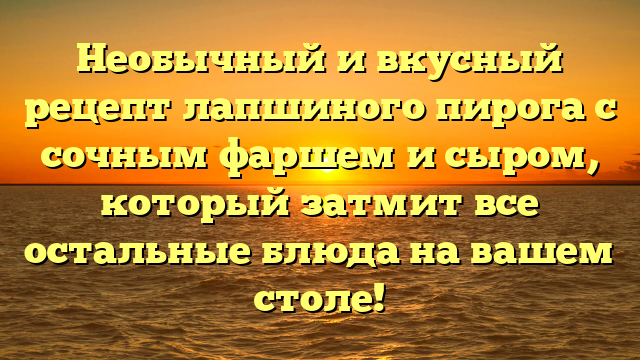 Необычный и вкусный рецепт лапшиного пирога с сочным фаршем и сыром, который затмит все остальные блюда на вашем столе!